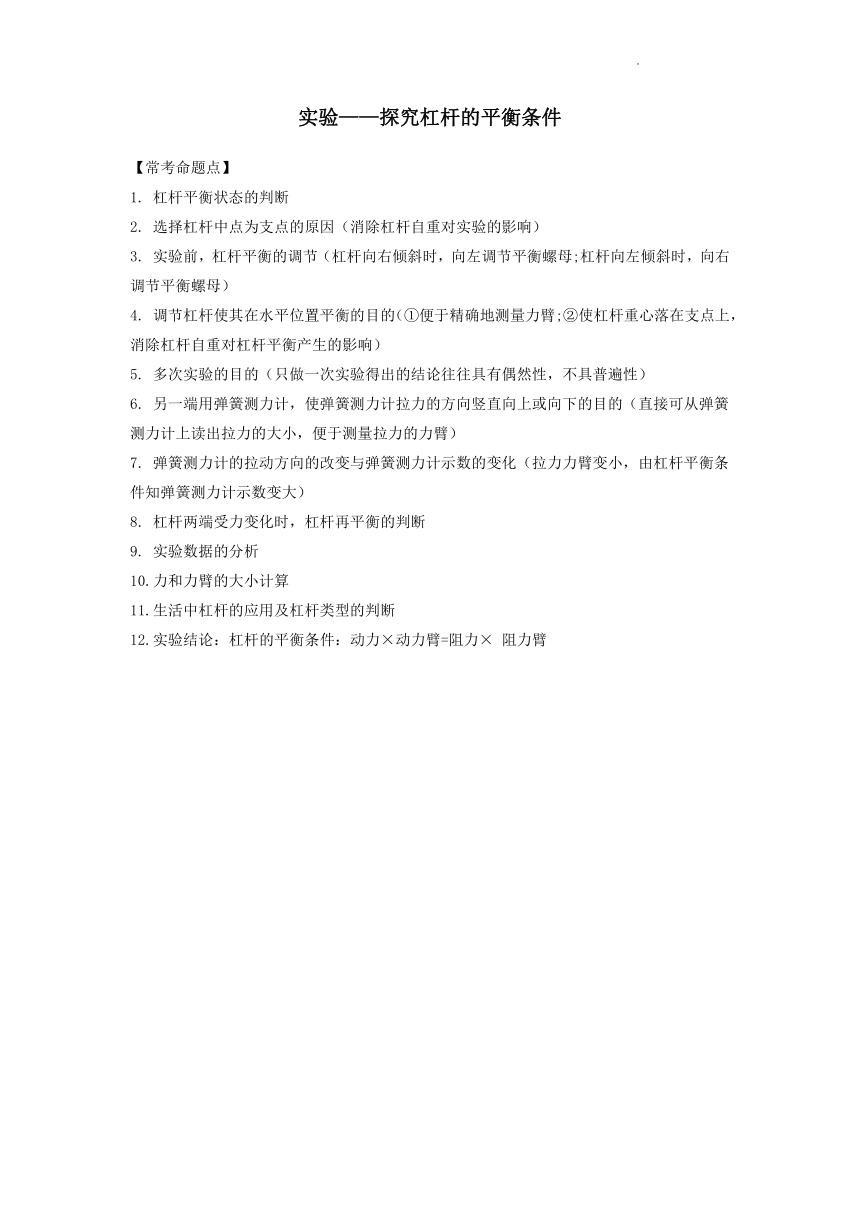 实验——探究杠杆的平衡条件

【常考命题点】

1. 杠杆平衡状态的判断

2. 选择杠杆中点为支点的原因（消除杠杆自重对实验的影响）

3. 实验前，杠杆平衡的调节（杠杆向右倾斜时，向左调节平衡螺母;杠杆向左倾斜时，向右调节平衡螺母）

4. 调节杠杆使其在水平位置平衡的目的(①便于精确地测量力臂;②使杠杆重心落在支点上，消除杠杆自重对杠杆平衡产生的影响)

5. 多次实验的目的（只做一次实验得出的结论往往具有偶然性，不具普遍性）

6. 另一端用弹簧测力计，使弹簧测力计拉力的方向竖直向上或向下的目的（直接可从弹簧测力计上读出拉力的大小，便于测量拉力的力臂）

7. 弹簧测力计的拉动方向的改变与弹簧测力计示数的变化（拉力力臂变小，由杠杆平衡条件知弹簧测力计示数变大）

8. 杠杆两端受力变化时，杠杆再平衡的判断

9. 实验数据的分析

10.力和力臂的大小计算

11.生活中杠杆的应用及杠杆类型的判断

12.实验结论：杠杆的平衡条件：动力×动力臂=阻力× 阻力臂